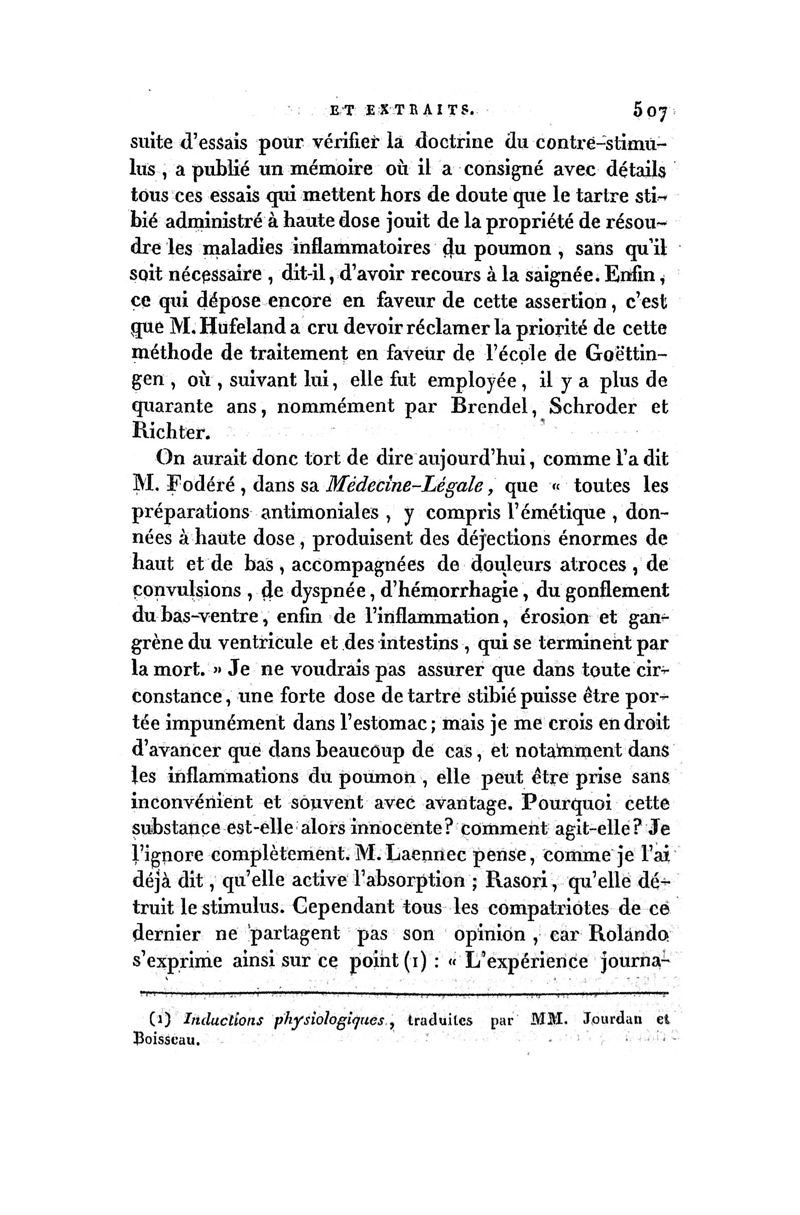 ET EXTRAITS. 507

suite d'essais pour vérifier la doctrine du contre-stimulus, a publié un mémoire où il a consigné avec détails tous ces essais qui mettent hors de doute que le tartre stibié administré à haute dose jouit de la propriété de résoudre les maladies inflammatoires du poumon, sans qu'il soit nécessaire, dit-il, d'avoir recours à la saignée. Enfin, ce qui dépose encore en faveur de cette assertion, c'est que M. Hufeland a cru devoir réclamer la priorité de cette méthode de traitement en faveur de l'école de Goëttingen, où, suivant lui, elle fut employée, il y a plus de quarante ans, nommément par Brendel, Schroder et Richter.

On aurait donc tort de dire aujourd'hui, comme l'a dit M. Fodéré, dans sa Médecine-Légale, que « toutes les préparations antimoniales, y compris l'émétique, données à haute dose, produisent des déjections énormes de haut et de bas, accompagnées de douleurs atroces, de convulsions, de dyspnée, d'hémorrhagie, du gonflement du bas-ventre, enfin de l'inflammation, érosion et gangrène du ventricule et des intestins, qui se terminent par la mort. » Je ne voudrais pas assurer que dans toute circonstance, une forte dose de tartre stibié puisse être portée impunément dans l'estomac; mais je me crois en droit d'avancer que dans beaucoup de cas, et notamment dans les inflammations du poumon, elle peut être prise sans inconvénient et souvent avec avantage. Pourquoi cette substance est-elle alors innocente? comment agit-elle? Je l'ignore complètement. M. Laennec pense, comme je l'ai déjà dit, qu'elle active l'absorption; Rasori, qu'elle détruit le stimulus. Cependant tous les compatriotes de ce dernier ne partagent pas son opinion, car Rolando s'exprime ainsi sur ce point (1) : « L'expérience journa-

(1) Inductions physiologiques, traduites par MM. Jourdan et Boisseau.